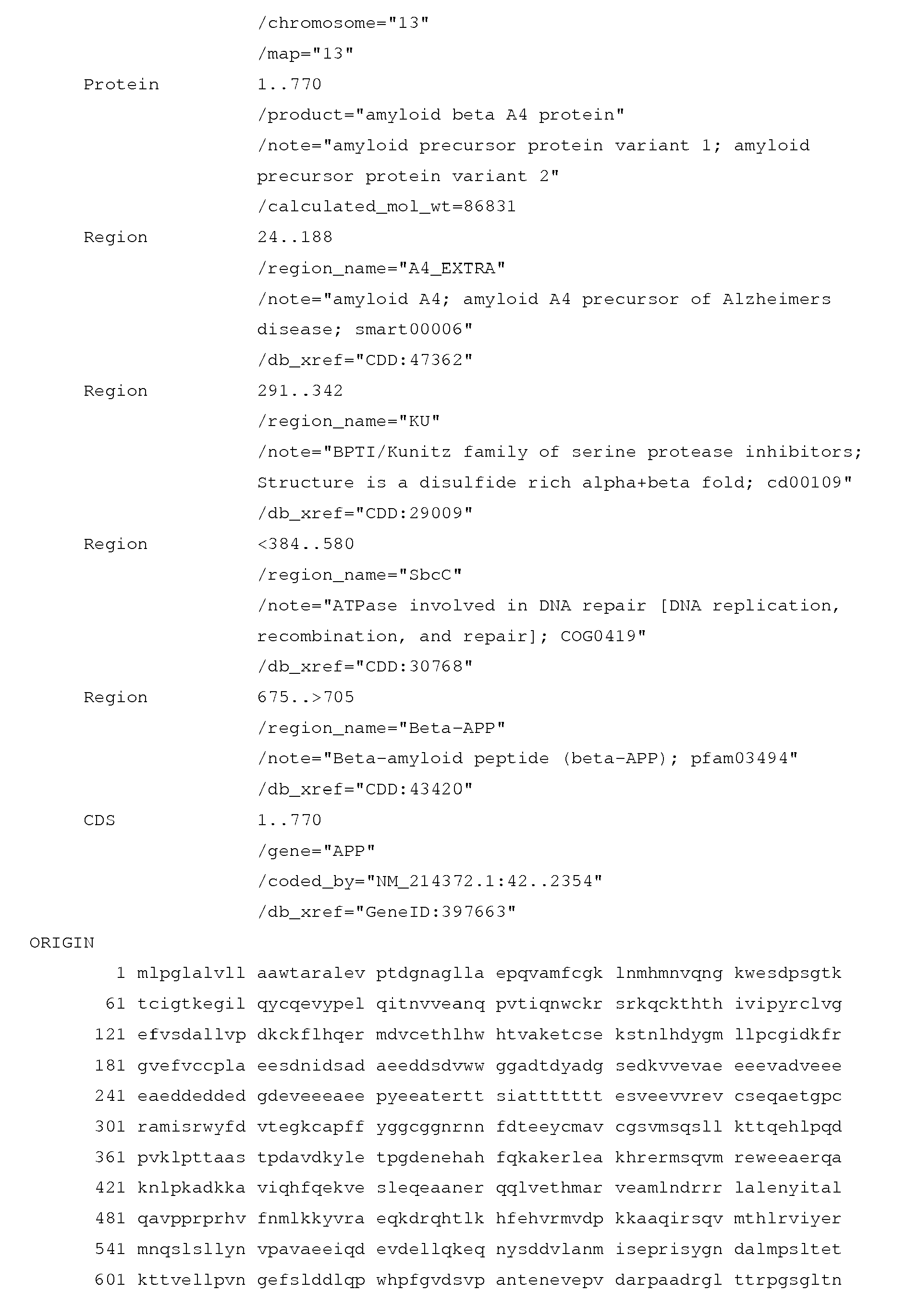 /chromosome="13"
/map="13"
Protein 1..770
/product="amyloid beta A4 protein"
/note="amyloid precursor protein variant 1; amyloid precursor protein variant 2"
/calculated_mol_wt=86831
Region 24..188
/region_name="A4_EXTRA"
/note="amyloid A4; amyloid A4 precursor of Alzheimers disease; smart00006"
/db_xref="CDD:47362"
Region 291..342
/region_name="KU"
/note="BPTI/Kunitz family of serine protease inhibitors; Structure is a disulfide rich alpha+beta fold; cd00109"
/db_xref="CDD:29009"
Region <384..580
/region_name="SbcC"
/note="ATPase involved in DNA repair [DNA replication, recombination, and repair]; COG0419"
/db_xref="CDD:30768"
Region 675..>705
/region_name="Beta-APP"
/note="Beta-amyloid peptide (beta-APP); pfam03494"
/db_xref="CDD:43420"
CDS 1..770
/gene="APP"
/coded_by="NM_214372.1:42..2354"
/db_xref="GeneID:397663"
ORIGIN
1 mlpglalvll aawtaralev ptdgnaglla epqvamfcgk lnmhmnvqng kwesdpsgtk
61 tcigtkegil qycqevypel qitnvveanq pvtiqnwckr srkqckthth ivipyrclvg
121 efvsdallvp dkckflhqer mdvcethlhw htvaketcse kstnlhdygm llpcgidkfr
181 gvefvccpla eesdnidsad aeeddsdvww ggadtdyadg sedkvvevae eeevadveee
241 eaeddedded gdeveeeaee pyeeatertt siattttttt esveevvrev cseqaetgpc
301 ramisrwyfd vtegkcapff yggcggnrnn fdteeycmav cgsvmsqsll kttqehlpqd
361 pvklpttaas tpdavdkyle tpgdenehah fqkakerlea khrermsqvm reweeaerqa
421 knlpkadkka viqhfqekve sleqeaaner qqlvethmar veamlndrrr lalenyital
481 qavpprprhv fnmlkkyvra eqkdrqhtlk hfehvrmvdp kkaaqirsqv mthlrviyer
541 mnqslsllyn vpavaeeiqd evdellqkeq nysddvlanm iseprisygn dalmpsltet
601 kttvellpvn gefslddlqp whpfgvdsvp antenevepv darpaadrgl ttrpgsgltn